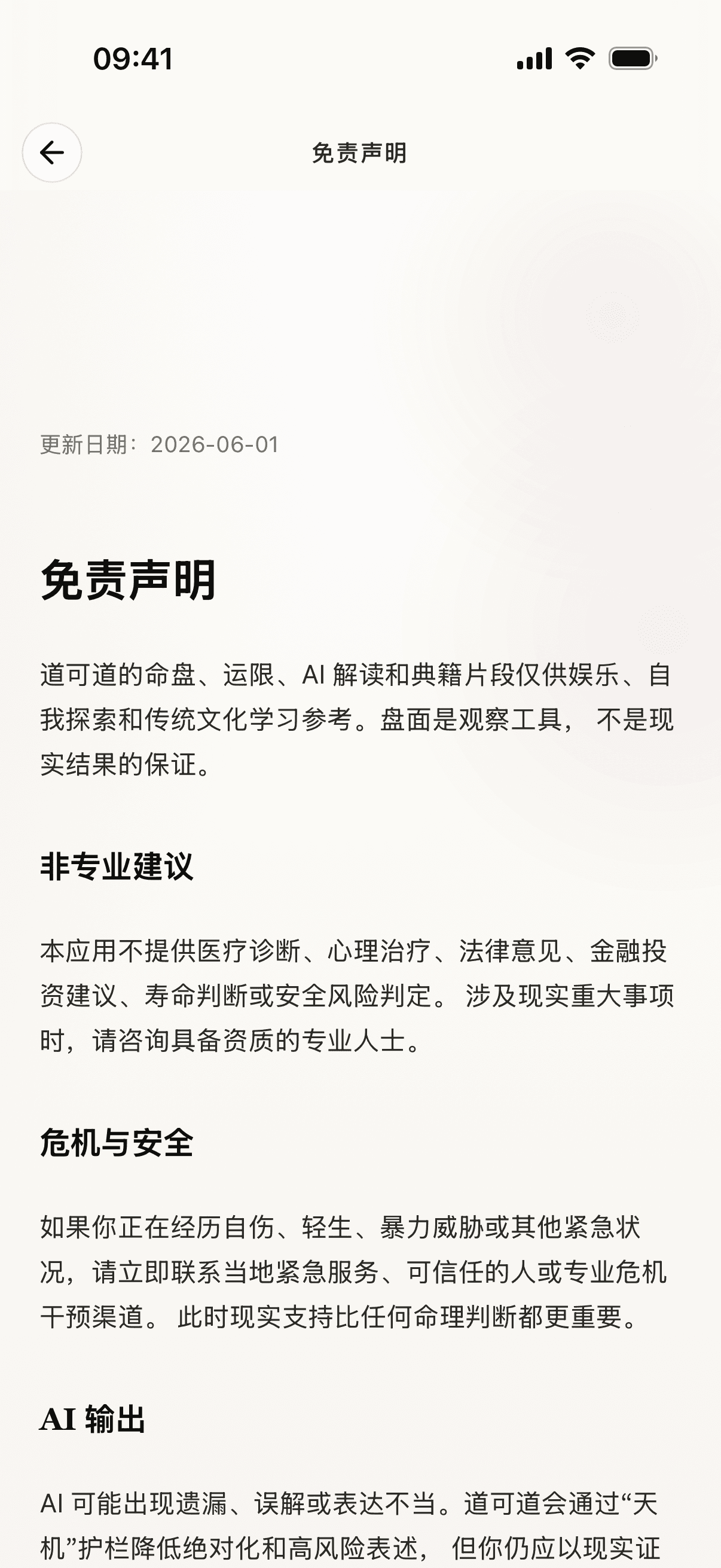 09:41

免责声明

更新日期：2026-06-01

免责声明

道可道的命盘、运限、AI 解读和典籍片段仅供娱乐、自我探索和传统文化学习参考。盘面是观察工具， 不是现实结果的保证。

非专业建议

本应用不提供医疗诊断、心理治疗、法律意见、金融投资建议、寿命判断或安全风险判定。 涉及现实重大事项时，请咨询具备资质的专业人士。

危机与安全

如果你正在经历自伤、轻生、暴力威胁或其他紧急状况，请立即联系当地紧急服务、可信任的人或专业危机干预渠道。 此时现实支持比任何命理判断都更重要。

AI 输出

AI 可能出现遗漏、误解或表达不当。道可道会通过“天机”护栏降低绝对化和高风险表述， 但你仍应以现实证